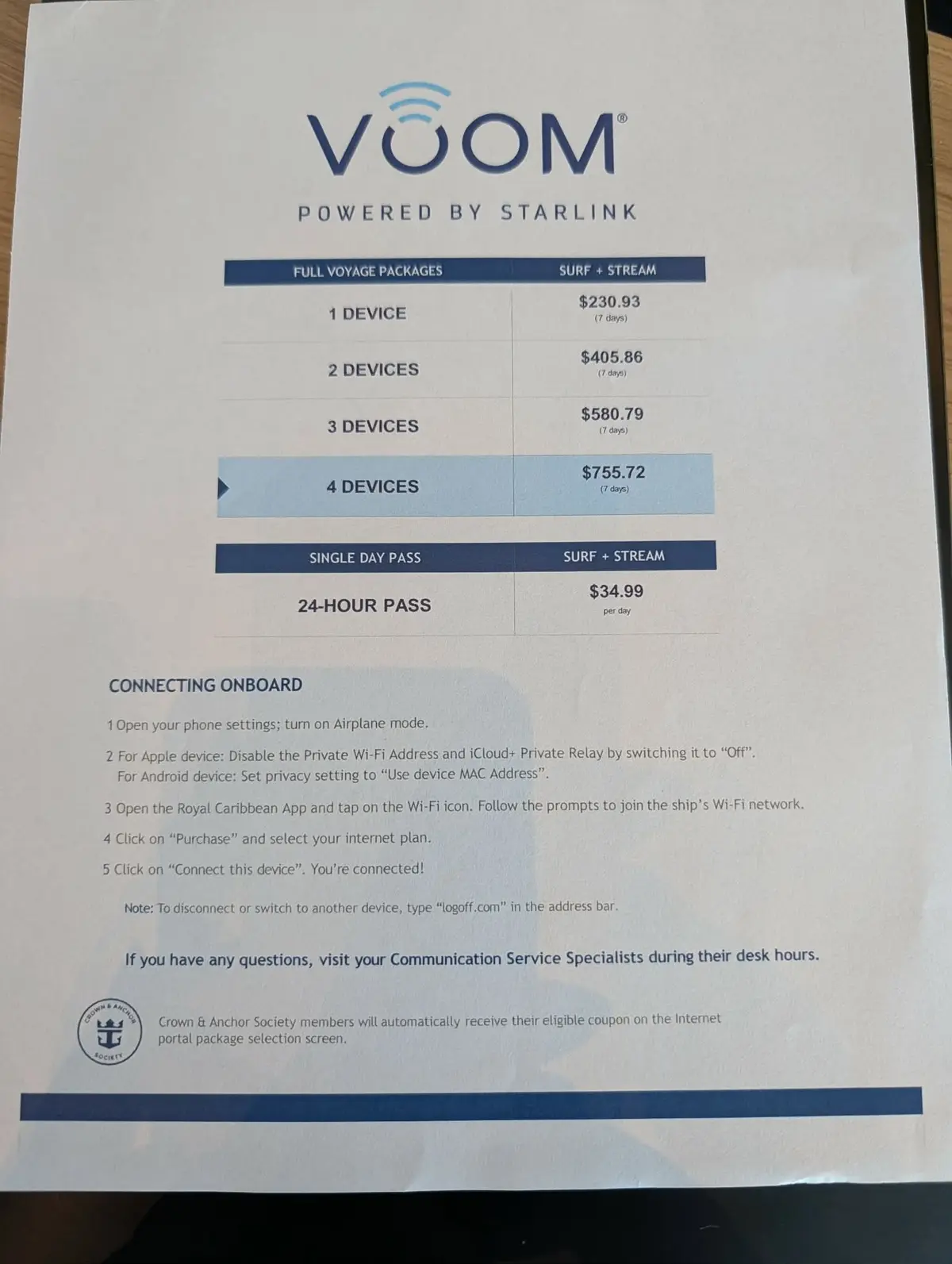 VOOM®

POWERED BY STARLINK

| FULL VOYAGE PACKAGES | SURF + STREAM |
|---|---|
| 1 DEVICE | $230.93 (7 days) |
| 2 DEVICES | $405.86 (7 days) |
| 3 DEVICES | $580.79 (7 days) |
| 4 DEVICES | $755.72 (7 days) |

| SINGLE DAY PASS | SURF + STREAM |
|---|---|
| 24-HOUR PASS | $34.99 per day |

CONNECTING ONBOARD

1 Open your phone settings; turn on Airplane mode.

2 For Apple device: Disable the Private Wi-Fi Address and iCloud+ Private Relay by switching it to "Off".
For Android device: Set privacy setting to "Use device MAC Address".

3 Open the Royal Caribbean App and tap on the Wi-Fi icon. Follow the prompts to join the ship's Wi-Fi network.

4 Click on "Purchase" and select your internet plan.

5 Click on "Connect this device". You're connected!

Note: To disconnect or switch to another device, type "logoff.com" in the address bar.

If you have any questions, visit your Communication Service Specialists during their desk hours.

CROWN & ANCHOR SOCIETY

Crown & Anchor Society members will automatically receive their eligible coupon on the Internet portal package selection screen.